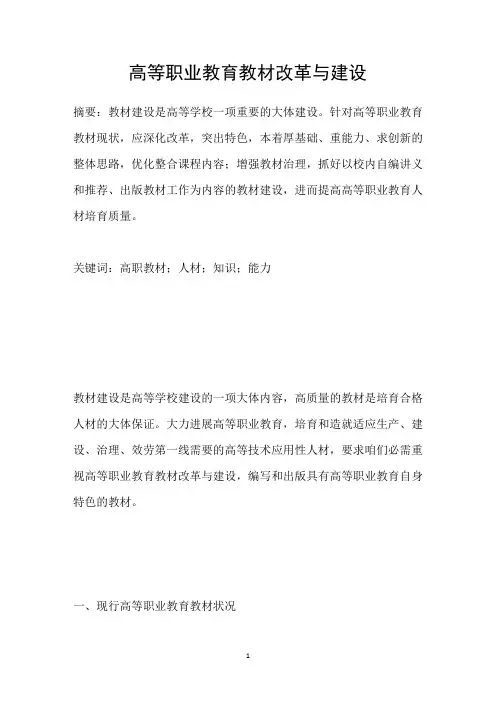 高等职业教育教材改革与建设

摘要：教材建设是高等学校一项重要的大体建设。针对高等职业教育教材现状，应深化改革，突出特色，本着厚基础、重能力、求创新的整体思路，优化整合课程内容；增强教材治理，抓好以校内自编讲义和推荐、出版教材工作为内容的教材建设，进而提高高等职业教育人材培育质量。

关键词：高职教材；人材；知识；能力

教材建设是高等学校建设的一项大体内容，高质量的教材是培育合格人材的大体保证。大力进展高等职业教育，培育和造就适应生产、建设、治理、效劳第一线需要的高等技术应用性人材，要求咱们必需重视高等职业教育教材改革与建设，编写和出版具有高等职业教育自身特色的教材。

一、现行高等职业教育教材状况

1